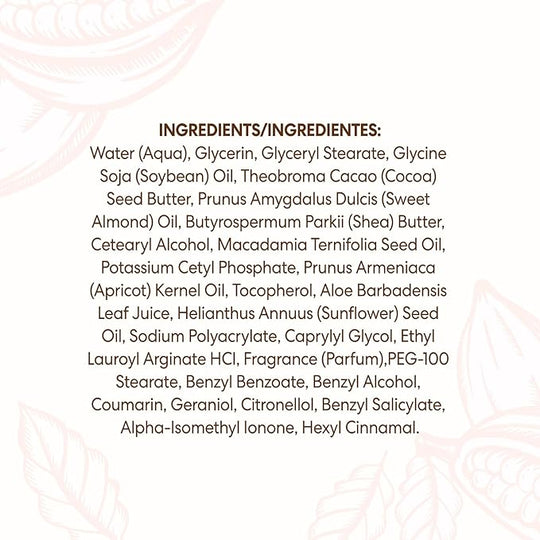 INGREDIENTS/INGREDIENTES:

Water (Aqua), Glycerin, Glyceryl Stearate, Glycine Soja (Soybean) Oil, Theobroma Cacao (Cocoa) Seed Butter, Prunus Amygdalus Dulcis (Sweet Almond) Oil, Butyrospermum Parkii (Shea) Butter, Cetearyl Alcohol, Macadamia Ternifolia Seed Oil, Potassium Cetyl Phosphate, Prunus Armeniaca (Apricot) Kernel Oil, Tocopherol, Aloe Barbadensis Leaf Juice, Helianthus Annuus (Sunflower) Seed Oil, Sodium Polyacrylate, Caprylyl Glycol, Ethyl Lauroyl Arginate HCl, Fragrance (Parfum),PEG-100 Stearate, Benzyl Benzoate, Benzyl Alcohol, Coumarin, Geraniol, Citronellol, Benzyl Salicylate, Alpha-Isomethyl Ionone, Hexyl Cinnamal.